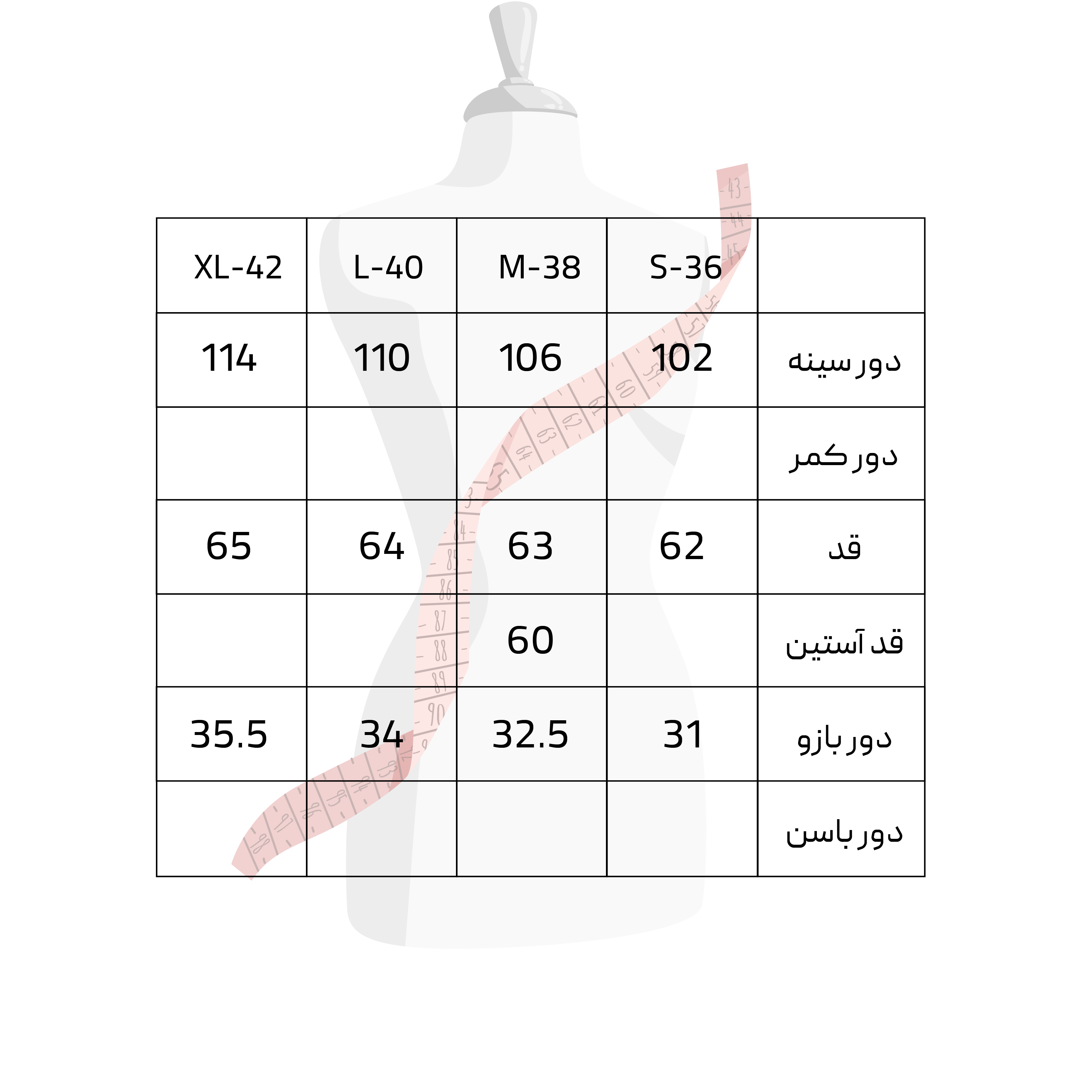 | XL-42 | L-40 | M-38 | S-36 | |
|---|---|---|---|---|
| 114 | 110 | 106 | 102 | دور سینه |
| | | | | دور کمر |
| 65 | 64 | 63 | 62 | قد |
| | | 60 | | قد آستین |
| 35.5 | 34 | 32.5 | 31 | دور بازو |
| | | | | دور باسن |